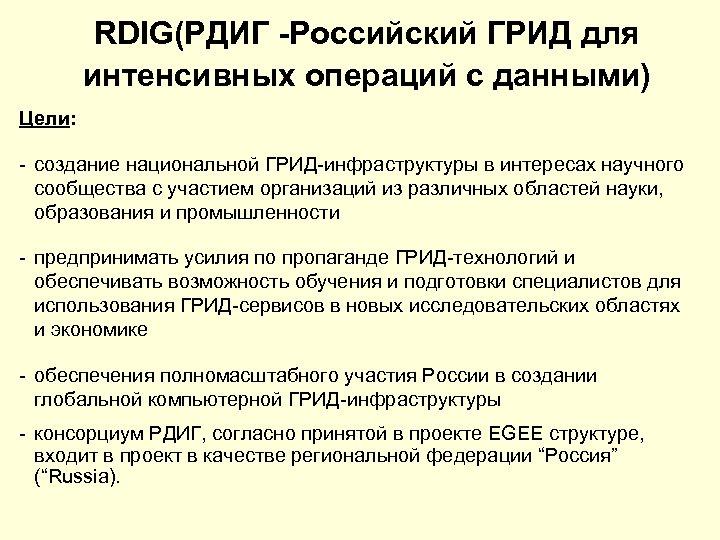 RDIG(РДИГ -Российский ГРИД для интенсивных операций с данными)

Цели:

- создание национальной ГРИД-инфраструктуры в интересах научного сообщества с участием организаций из различных областей науки, образования и промышленности

- предпринимать усилия по пропаганде ГРИД-технологий и обеспечивать возможность обучения и подготовки специалистов для использования ГРИД-сервисов в новых исследовательских областях и экономике

- обеспечения полномасштабного участия России в создании глобальной компьютерной ГРИД-инфраструктуры

- консорциум РДИГ, согласно принятой в проекте EGEE структуре, входит в проект в качестве региональной федерации “Россия” (“Russia).